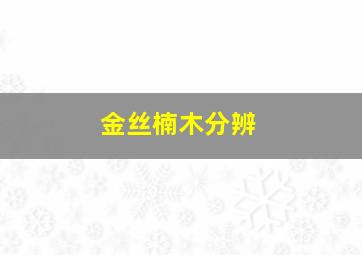 金丝楠木分辨